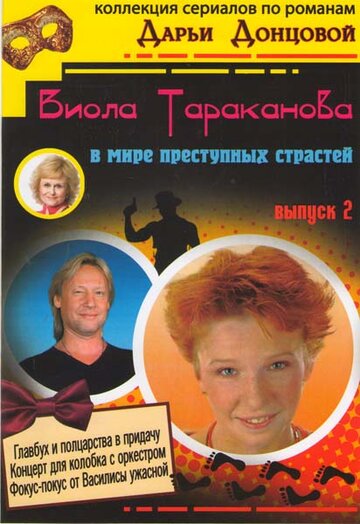 коллекция сериалов по романам
Дарьи Донцовой

Виола Тараканова

в мире преступных страстей

выпуск 2

Главбух и полцарства в придачу
Концерт для колобка с оркестром
Фокус-покус от Василисы ужасной